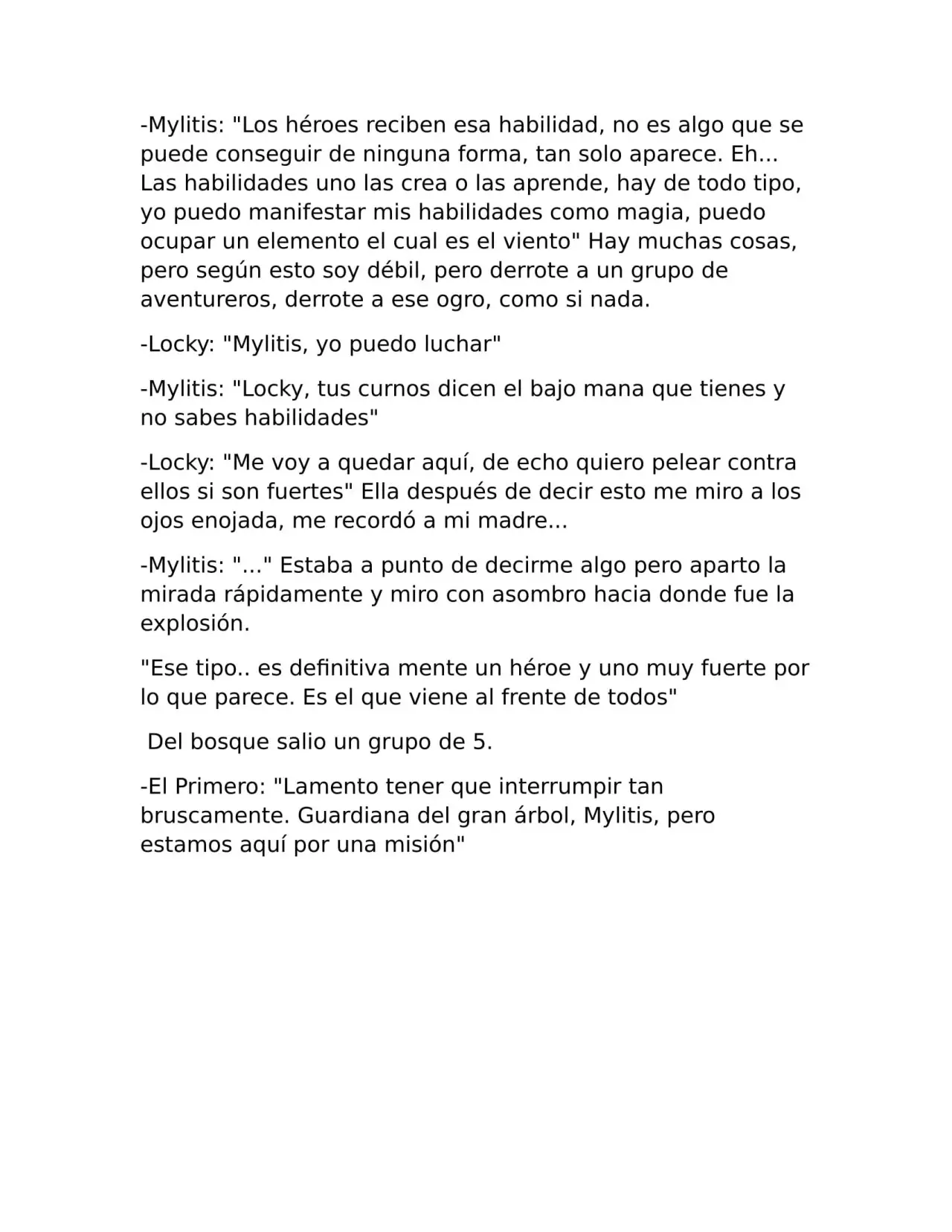 -Mylitis: "Los héroes reciben esa habilidad, no es algo que se puede conseguir de ninguna forma, tan solo aparece. Eh... Las habilidades uno las crea o las aprende, hay de todo tipo, yo puedo manifestar mis habilidades como magia, puedo ocupar un elemento el cual es el viento" Hay muchas cosas, pero según esto soy débil, pero derrote a un grupo de aventureros, derrote a ese ogro, como si nada.

-Locky: "Mylitis, yo puedo luchar"

-Mylitis: "Locky, tus curnos dicen el bajo mana que tienes y no sabes habilidades"

-Locky: "Me voy a quedar aquí, de echo quiero pelear contra ellos si son fuertes" Ella después de decir esto me miro a los ojos enojada, me recordó a mi madre...

-Mylitis: "..." Estaba a punto de decirme algo pero aparto la mirada rápidamente y miro con asombro hacia donde fue la explosión.

"Ese tipo.. es definitiva mente un héroe y uno muy fuerte por lo que parece. Es el que viene al frente de todos"

Del bosque salio un grupo de 5.

-El Primero: "Lamento tener que interrumpir tan bruscamente. Guardiana del gran árbol, Mylitis, pero estamos aquí por una misión"